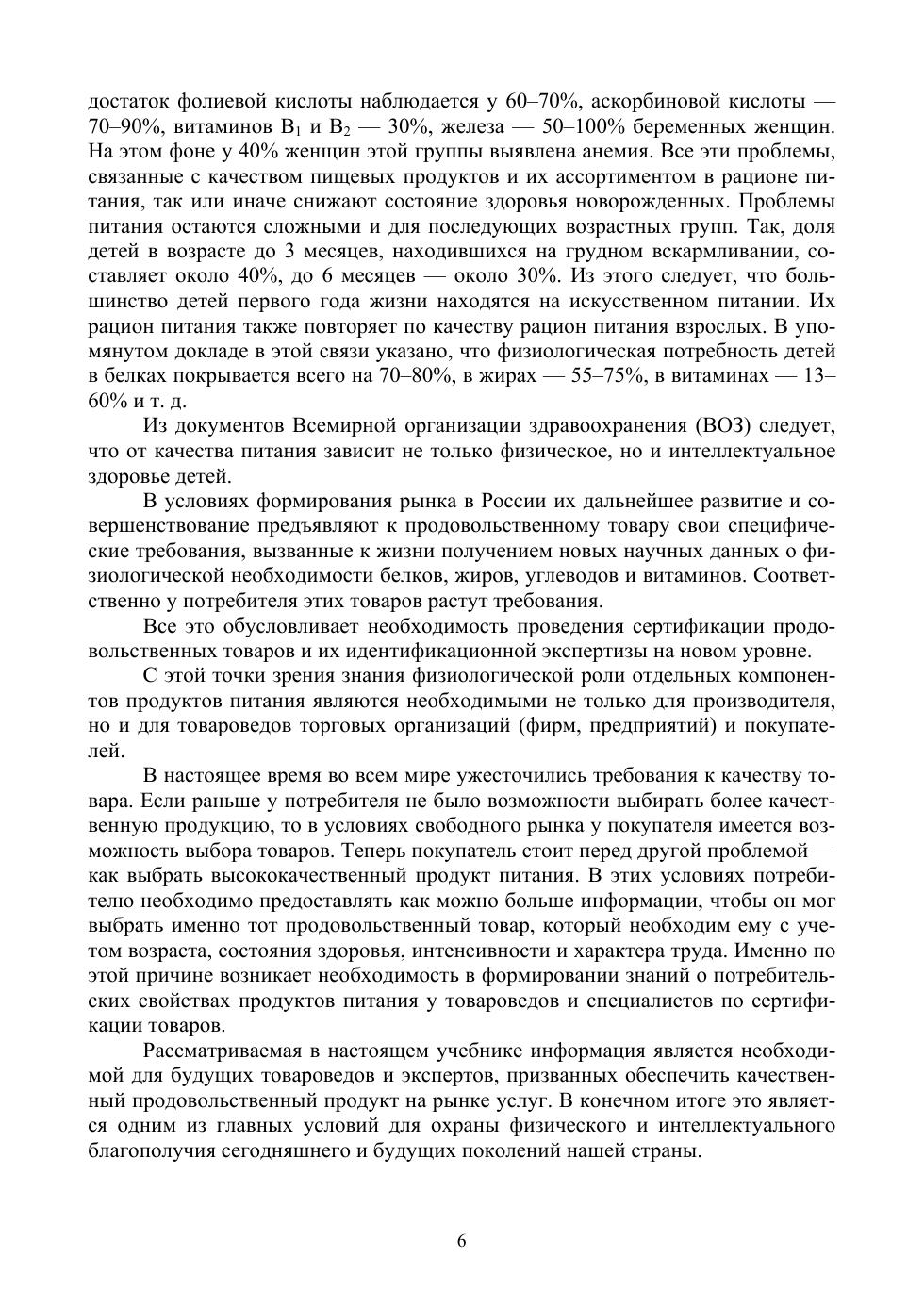 достаток фолиевой кислоты наблюдается у 60–70%, аскорбиновой кислоты — 70–90%, витаминов $B_1$ и $B_2$ — 30%, железа — 50–100% беременных женщин. На этом фоне у 40% женщин этой группы выявлена анемия. Все эти проблемы, связанные с качеством пищевых продуктов и их ассортиментом в рационе питания, так или иначе снижают состояние здоровья новорожденных. Проблемы питания остаются сложными и для последующих возрастных групп. Так, доля детей в возрасте до 3 месяцев, находившихся на грудном вскармливании, составляет около 40%, до 6 месяцев — около 30%. Из этого следует, что большинство детей первого года жизни находятся на искусственном питании. Их рацион питания также повторяет по качеству рацион питания взрослых. В упомянутом докладе в этой связи указано, что физиологическая потребность детей в белках покрывается всего на 70–80%, в жирах — 55–75%, в витаминах — 13–60% и т. д.

Из документов Всемирной организации здравоохранения (ВОЗ) следует, что от качества питания зависит не только физическое, но и интеллектуальное здоровье детей.

В условиях формирования рынка в России их дальнейшее развитие и совершенствование предъявляют к продовольственному товару свои специфические требования, вызванные к жизни получением новых научных данных о физиологической необходимости белков, жиров, углеводов и витаминов. Соответственно у потребителя этих товаров растут требования.

Все это обусловливает необходимость проведения сертификации продовольственных товаров и их идентификационной экспертизы на новом уровне.

С этой точки зрения знания физиологической роли отдельных компонентов продуктов питания являются необходимыми не только для производителя, но и для товароведов торговых организаций (фирм, предприятий) и покупателей.

В настоящее время во всем мире ужесточились требования к качеству товара. Если раньше у потребителя не было возможности выбирать более качественную продукцию, то в условиях свободного рынка у покупателя имеется возможность выбора товаров. Теперь покупатель стоит перед другой проблемой — как выбрать высококачественный продукт питания. В этих условиях потребителю необходимо предоставлять как можно больше информации, чтобы он мог выбрать именно тот продовольственный товар, который необходим ему с учетом возраста, состояния здоровья, интенсивности и характера труда. Именно по этой причине возникает необходимость в формировании знаний о потребительских свойствах продуктов питания у товароведов и специалистов по сертификации товаров.

Рассматриваемая в настоящем учебнике информация является необходимой для будущих товароведов и экспертов, призванных обеспечить качественный продовольственный продукт на рынке услуг. В конечном итоге это является одним из главных условий для охраны физического и интеллектуального благополучия сегодняшнего и будущих поколений нашей страны.

6